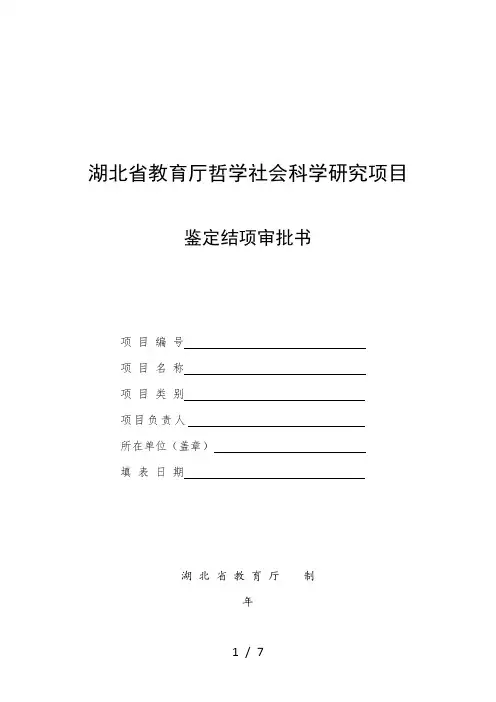 湖北省教育厅哲学社会科学研究项目

鉴定结项审批书

项 目 编 号

项 目 名 称

项 目 类 别

项目负责人

所在单位（盖章）

填 表 日 期

湖 北 省 教 育 厅 制

年

1 / 7